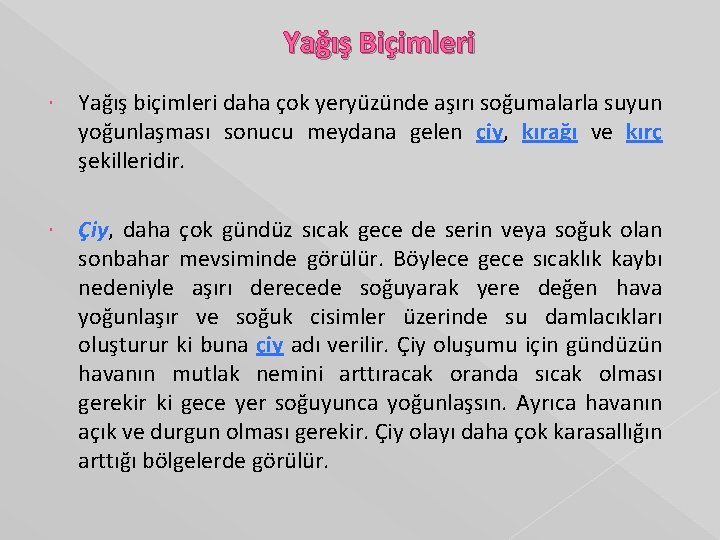 Yağış Biçimleri

Yağış biçimleri daha çok yeryüzünde aşırı soğumalarla suyun yoğunlaşması sonucu meydana gelen çiy, kırağı ve kırç şekilleridir.

Çiy, daha çok gündüz sıcak gece de serin veya soğuk olan sonbahar mevsiminde görülür. Böylece gece sıcaklık kaybı nedeniyle aşırı derecede soğuyarak yere değen hava yoğunlaşır ve soğuk cisimler üzerinde su damlacıkları oluşturur ki buna çiy adı verilir. Çiy oluşumu için gündüzün havanın mutlak nemini arttıracak oranda sıcak olması gerekir ki gece yer soğuyunca yoğunlaşsın. Ayrıca havanın açık ve durgun olması gerekir. Çiy olayı daha çok karasallığın arttığı bölgelerde görülür.